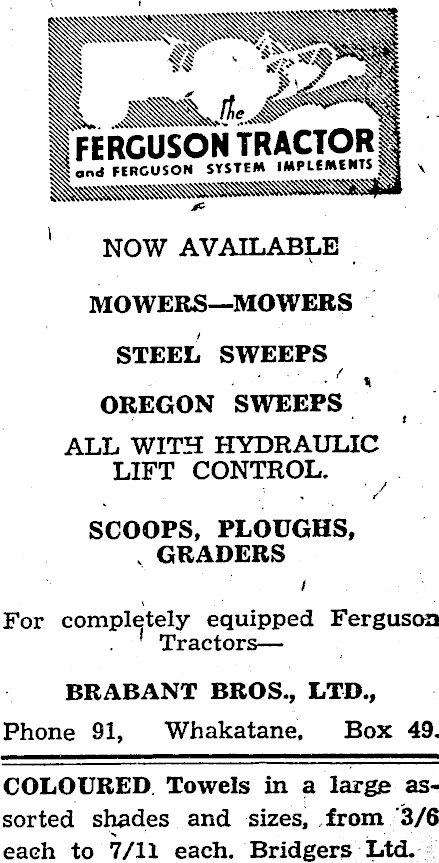 The
FERGUSON TRACTOR
and FERGUSON SYSTEM IMPLEMENTS

NOW AVAILABLE

MOWERS—MOWERS

STEEL SWEEPS

OREGON SWEEPS

ALL WITH HYDRAULIC LIFT CONTROL.

SCOOPS, PLOUGHS, GRADERS

For completely equipped Ferguson Tractors—

BRABANT BROS., LTD.,

Phone 91, Whakatane. Box 49.

COLOURED Towels in a large assorted shades and sizes, from 3/6 each to 7/11 each. Bridgers Ltd.